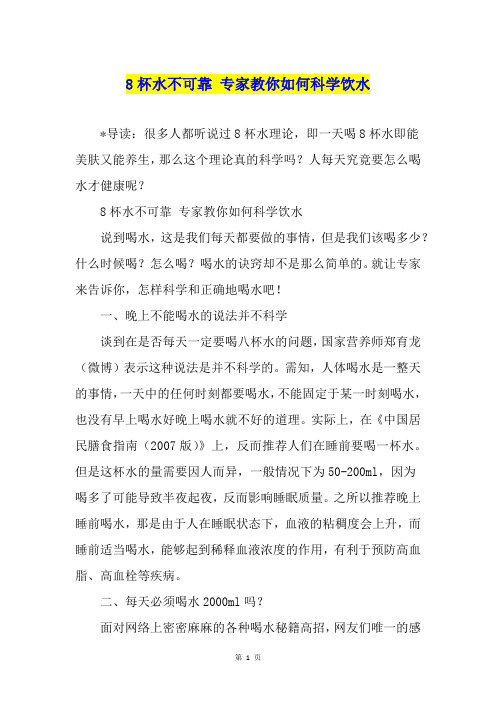 8 杯水不可靠 专家教你如何科学饮水

*导读：很多人都听说过 8 杯水理论，即一天喝 8 杯水即能美肤又能养生，那么这个理论真的科学吗？人每天究竟要怎么喝水才健康呢？

8 杯水不可靠 专家教你如何科学饮水

说到喝水，这是我们每天都要做的事情，但是我们该喝多少？什么时候喝？怎么喝？喝水的诀窍却不是那么简单的。就让专家来告诉你，怎样科学和正确地喝水吧！

一、晚上不能喝水的说法并不科学

谈到在是否每天一定要喝八杯水的问题，国家营养师郑育龙（微博）表示这种说法是并不科学的。需知，人体喝水是一整天的事情，一天中的任何时刻都要喝水，不能固定于某一时刻喝水，也没有早上喝水好晚上喝水就不好的道理。实际上，在《中国居民膳食指南（2007 版）》上，反而推荐人们在睡前要喝一杯水。但是这杯水的量需要因人而异，一般情况下为 50-200ml，因为喝多了可能导致半夜起夜，反而影响睡眠质量。之所以推荐晚上睡前喝水，那是由于人在睡眠状态下，血液的粘稠度会上升，而睡前适当喝水，能够起到稀释血液浓度的作用，有利于预防高血脂、高血栓等疾病。

二、每天必须喝水 2000ml 吗？

面对网络上密密麻麻的各种喝水秘籍高招，网友们唯一的感

第 1 页